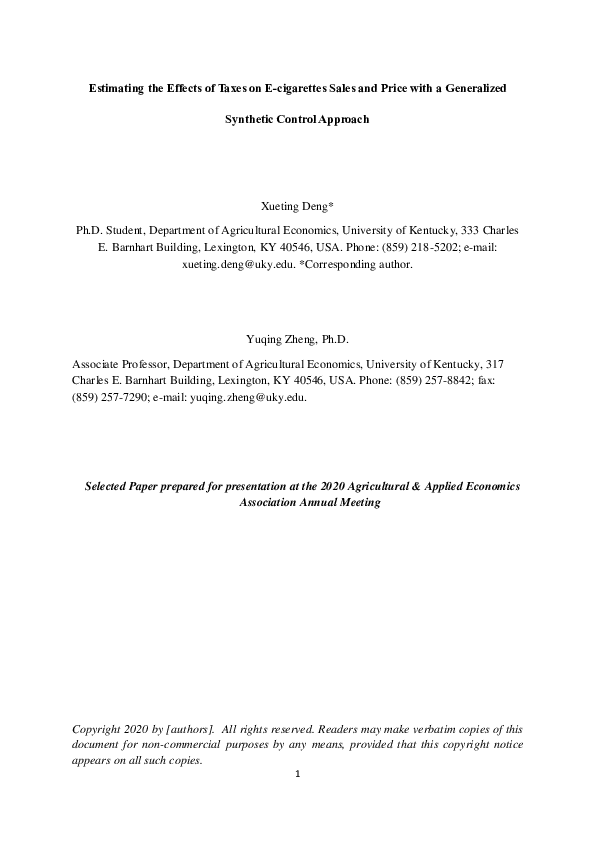 Estimating the Effects of Taxes on E-cigarettes Sales and Price with a Generalized Synthetic Control Approach

Xueting Deng*

Ph.D. Student, Department of Agricultural Economics, University of Kentucky, 333 Charles E. Barnhart Building, Lexington, KY 40546, USA. Phone: (859) 218-5202; e-mail: xueting.deng@uky.edu. *Corresponding author.

Yuqing Zheng, Ph.D.

Associate Professor, Department of Agricultural Economics, University of Kentucky, 317 Charles E. Barnhart Building, Lexington, KY 40546, USA. Phone: (859) 257-8842; fax: (859) 257-7290; e-mail: yuqing.zheng@uky.edu.

Selected Paper prepared for presentation at the 2020 Agricultural & Applied Economics Association Annual Meeting

Copyright 2020 by [authors]. All rights reserved. Readers may make verbatim copies of this document for non-commercial purposes by any means, provided that this copyright notice appears on all such copies.

1